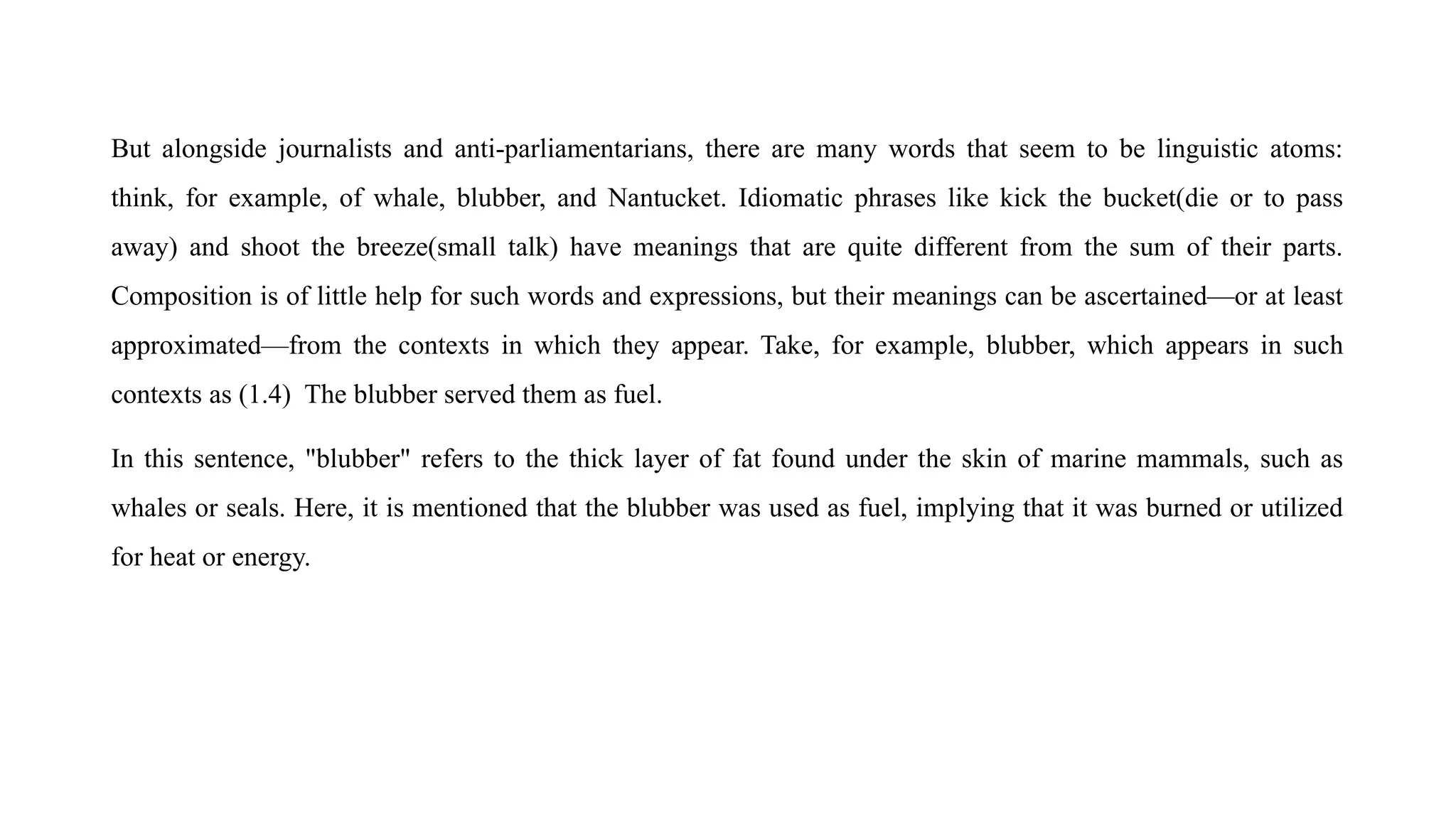 But alongside journalists and anti-parliamentarians, there are many words that seem to be linguistic atoms: think, for example, of whale, blubber, and Nantucket. Idiomatic phrases like kick the bucket(die or to pass away) and shoot the breeze(small talk) have meanings that are quite different from the sum of their parts. Composition is of little help for such words and expressions, but their meanings can be ascertained—or at least approximated—from the contexts in which they appear. Take, for example, blubber, which appears in such contexts as (1.4)  The blubber served them as fuel.

In this sentence, "blubber" refers to the thick layer of fat found under the skin of marine mammals, such as whales or seals. Here, it is mentioned that the blubber was used as fuel, implying that it was burned or utilized for heat or energy.